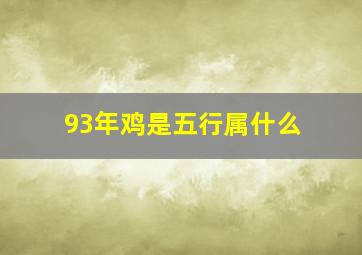 93年鸡是五行属什么